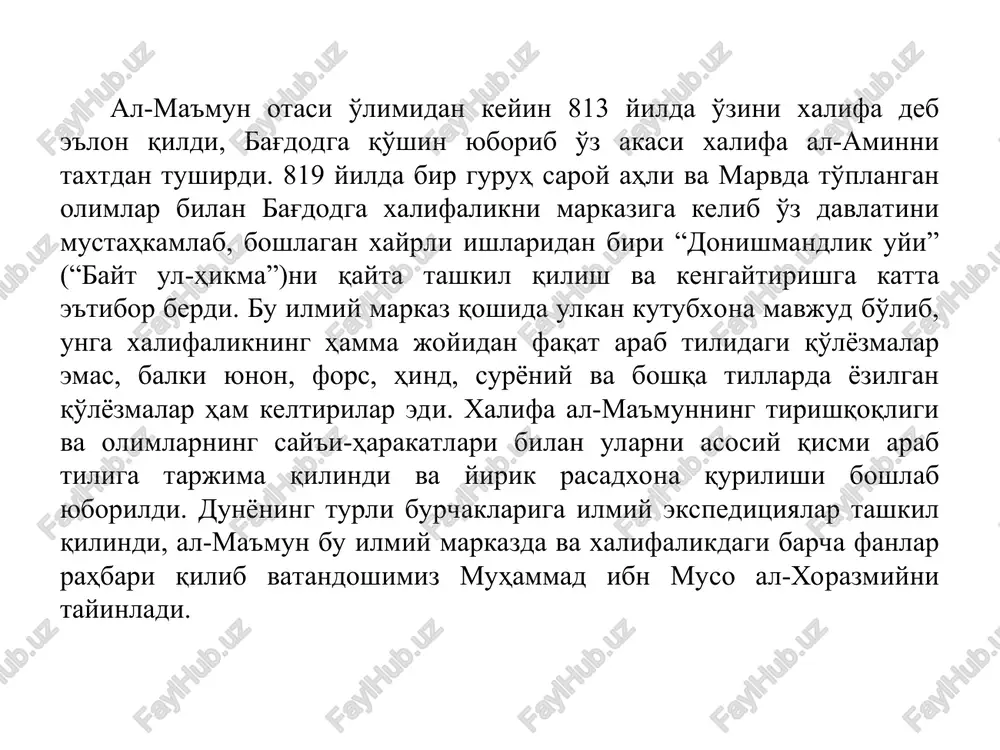 Ал-Маъмун отаси ўлимидан кейин 813 йилда ўзини халифа деб эълон қилди, Бағдодга қўшин юбориб ўз акаси халифа ал-Аминни тахтдан туширди. 819 йилда бир гуруҳ сарой аҳли ва Марвда тўпланган олимлар билан Бағдодга халифаликни марказига келиб ўз давлатини мустаҳкамлаб, бошлаган хайрли ишларидан бири “Донишмандлик уйи” (“Байт ул-ҳикма”)ни қайта ташкил қилиш ва кенгайтиришга катта эътибор берди. Бу илмий марказ қошида улкан кутубхона мавжуд бўлиб, унга халифаликнинг ҳамма жойидан фақат араб тилидаги қўлёзмалар эмас, балки юнон, форс, ҳинд, сурёний ва бошқа тилларда ёзилган қўлёзмалар ҳам келтирилар эди. Халифа ал-Маъмуннинг тиришқоқлиги ва олимларнинг сайъи-ҳаракатлари билан уларни асосий қисми араб тилига таржима қилинди ва йирик расадхона қурилиши бошлаб юборилди. Дунёнинг турли бурчакларига илмий экспедициялар ташкил қилинди, ал-Маъмун бу илмий марказда ва халифаликдаги барча фанлар раҳбари қилиб ватандошимиз Муҳаммад ибн Мусо ал-Хоразмийни тайинлади.

FaylHub.uz